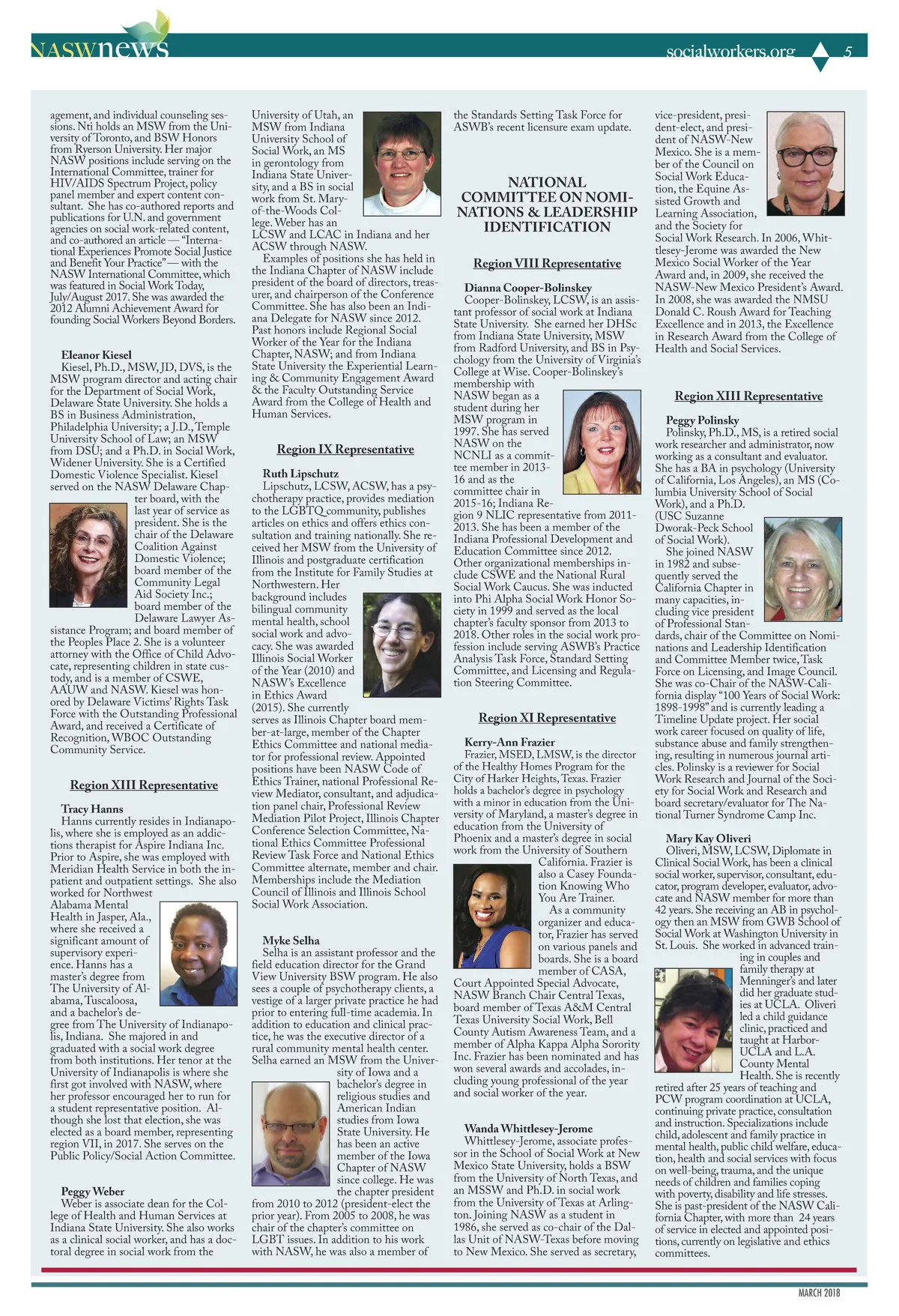 NASWnews

socialworkers.org 5

agement, and individual counseling sessions. Nti holds an MSW from the University of Toronto, and BSW Honors from Ryerson University. Her major NASW positions include serving on the International Committee, trainer for HIV/AIDS Spectrum Project, policy panel member and expert content consultant. She has co-authored reports and publications for U.N. and government agencies on social work-related content, and co-authored an article — "International Experiences Promote Social Justice and Benefit Your Practice" — with the NASW International Committee, which was featured in Social Work Today, July/August 2017. She was awarded the 2012 Alumni Achievement Award for founding Social Workers Beyond Borders.

Eleanor Kiesel
Kiesel, Ph.D., MSW, JD, DVS, is the MSW program director and acting chair for the Department of Social Work, Delaware State University. She holds a BS in Business Administration, Philadelphia University; a J.D., Temple University School of Law; an MSW from DSU; and a Ph.D. in Social Work, Widener University. She is a Certified Domestic Violence Specialist. Kiesel served on the NASW Delaware Chapter board, with the last year of service as president. She is the chair of the Delaware Coalition Against Domestic Violence; board member of the Community Legal Aid Society Inc.; board member of the Delaware Lawyer Assistance Program; and board member of the Peoples Place 2. She is a volunteer attorney with the Office of Child Advocate, representing children in state custody, and is a member of CSWE, AAUW and NASW. Kiesel was honored by Delaware Victims' Rights Task Force with the Outstanding Professional Award, and received a Certificate of Recognition, WBOC Outstanding Community Service.

Region XIII Representative

Tracy Hanns
Hanns currently resides in Indianapolis, where she is employed as an addictions therapist for Aspire Indiana Inc. Prior to Aspire, she was employed with Meridian Health Service in both the inpatient and outpatient settings. She also worked for Northwest Alabama Mental Health in Jasper, Ala., where she received a significant amount of supervisory experience. Hanns has a master's degree from The University of Alabama, Tuscaloosa, and a bachelor's degree from The University of Indianapolis, Indiana. She majored in and graduated with a social work degree from both institutions. Her tenor at the University of Indianapolis is where she first got involved with NASW, where her professor encouraged her to run for a student representative position. Although she lost that election, she was elected as a board member, representing region VII, in 2017. She serves on the Public Policy/Social Action Committee.

Peggy Weber
Weber is associate dean for the College of Health and Human Services at Indiana State University. She also works as a clinical social worker, and has a doctoral degree in social work from the University of Utah, an MSW from Indiana University School of Social Work, an MS in gerontology from Indiana State University, and a BS in social work from St. Mary-of-the-Woods College. Weber has an LCSW and LCAC in Indiana and her ACSW through NASW.

Examples of positions she has held in the Indiana Chapter of NASW include president of the board of directors, treasurer, and chairperson of the Conference Committee. She has also been an Indiana Delegate for NASW since 2012. Past honors include Regional Social Worker of the Year for the Indiana Chapter, NASW; and from Indiana State University the Experiential Learning & Community Engagement Award & the Faculty Outstanding Service Award from the College of Health and Human Services.

Region IX Representative

Ruth Lipschutz
Lipschutz, LCSW, ACSW, has a psychotherapy practice, provides mediation to the LGBTQ community, publishes articles on ethics and offers ethics consultation and training nationally. She received her MSW from the University of Illinois and postgraduate certification from the Institute for Family Studies at Northwestern. Her background includes bilingual community mental health, school social work and advocacy. She was awarded Illinois Social Worker of the Year (2010) and NASW's Excellence in Ethics Award (2015). She currently serves as Illinois Chapter board member-at-large, member of the Chapter Ethics Committee and national mediator for professional review. Appointed positions have been NASW Code of Ethics Trainer, national Professional Review Mediator, consultant, and adjudication panel chair, Professional Review Mediation Pilot Project, Illinois Chapter Conference Selection Committee, National Ethics Committee Professional Review Task Force and National Ethics Committee alternate, member and chair. Memberships include the Mediation Council of Illinois and Illinois School Social Work Association.

Myke Selha
Selha is an assistant professor and the field education director for the Grand View University BSW program. He also sees a couple of psychotherapy clients, a vestige of a larger private practice he had prior to entering full-time academia. In addition to education and clinical practice, he was the executive director of a rural community mental health center. Selha earned an MSW from the University of Iowa and a bachelor's degree in religious studies and American Indian studies from Iowa State University. He has been an active member of the Iowa Chapter of NASW since college. He was the chapter president from 2010 to 2012 (president-elect the prior year). From 2005 to 2008, he was chair of the chapter's committee on LGBT issues. In addition to his work with NASW, he was also a member of the Standards Setting Task Force for ASWB's recent licensure exam update.

NATIONAL COMMITTEE ON NOMINATIONS & LEADERSHIP IDENTIFICATION

Region VIII Representative

Dianna Cooper-Bolinskey
Cooper-Bolinskey, LCSW, is an assistant professor of social work at Indiana State University. She earned her DHSc from Indiana State University, MSW from Radford University, and BS in Psychology from the University of Virginia's College at Wise. Cooper-Bolinskey's membership with NASW began as a student during her MSW program in 1997. She has served NASW on the NCNLI as a committee member in 2013-16 and as the committee chair in 2015-16; Indiana Region 9 NLIC representative from 2011-2013. She has been a member of the Indiana Professional Development and Education Committee since 2012. Other organizational memberships include CSWE and the National Rural Social Work Caucus. She was inducted into Phi Alpha Social Work Honor Society in 1999 and served as the local chapter's faculty sponsor from 2013 to 2018. Other roles in the social work profession include serving ASWB's Practice Analysis Task Force, Standard Setting Committee, and Licensing and Regulation Steering Committee.

Region XI Representative

Kerry-Ann Frazier
Frazier, MSED, LMSW, is the director of the Healthy Homes Program for the City of Harker Heights, Texas. Frazier holds a bachelor's degree in psychology with a minor in education from the University of Maryland, a master's degree in education from the University of Phoenix and a master's degree in social work from the University of Southern California. Frazier is also a Casey Foundation Knowing Who You Are Trainer.

As a community organizer and educator, Frazier has served on various panels and boards. She is a board member of CASA, Court Appointed Special Advocate, NASW Branch Chair Central Texas, board member of Texas A&M Central Texas University Social Work, Bell County Autism Awareness Team, and a member of Alpha Kappa Alpha Sorority Inc. Frazier has been nominated and has won several awards and accolades, including young professional of the year and social worker of the year.

Wanda Whittlesey-Jerome
Whittlesey-Jerome, associate professor in the School of Social Work at New Mexico State University, holds a BSW from the University of North Texas, and an MSSW and Ph.D. in social work from the University of Texas at Arlington. Joining NASW as a student in 1986, she served as co-chair of the Dallas Unit of NASW-Texas before moving to New Mexico. She served as secretary, vice-president, president-elect, and president of NASW-New Mexico. She is a member of the Council on Social Work Education, the Equine Assisted Growth and Learning Association, and the Society for Social Work Research. In 2006, Whittlesey-Jerome was awarded the New Mexico Social Worker of the Year Award and, in 2009, she received the NASW-New Mexico President's Award. In 2008, she was awarded the NMSU Donald C. Roush Award for Teaching Excellence and in 2013, the Excellence in Research Award from the College of Health and Social Services.

Region XIII Representative

Peggy Polinsky
Polinsky, Ph.D., MS, is a retired social work researcher and administrator, now working as a consultant and evaluator. She has a BA in psychology (University of California, Los Angeles), an MS (Columbia University School of Social Work), and a Ph.D. (USC Suzanne Dworak-Peck School of Social Work).

She joined NASW in 1982 and subsequently served the California Chapter in many capacities, including vice president of Professional Standards, chair of the Committee on Nominations and Leadership Identification and Committee Member twice, Task Force on Licensing, and Image Council. She was co-Chair of the NASW-California display "100 Years of Social Work: 1898-1998" and is currently leading a Timeline Update project. Her social work career focused on quality of life, substance abuse and family strengthening, resulting in numerous journal articles. Polinsky is a reviewer for Social Work Research and Journal of the Society for Social Work and Research and board secretary/evaluator for The National Turner Syndrome Camp Inc.

Mary Kay Oliveri
Oliveri, MSW, LCSW, Diplomate in Clinical Social Work, has been a clinical social worker, supervisor, consultant, educator, program developer, evaluator, advocate and NASW member for more than 42 years. She receiving an AB in psychology then an MSW from GWB School of Social Work at Washington University in St. Louis. She worked in advanced training in couples and family therapy at Menninger's and later did her graduate studies at UCLA. Oliveri led a child guidance clinic, practiced and taught at Harbor-UCLA and L.A. County Mental Health. She is recently retired after 25 years of teaching and PCW program coordination at UCLA, continuing private practice, consultation and instruction. Specializations include child, adolescent and family practice in mental health, public child welfare, education, health and social services with focus on well-being, trauma, and the unique needs of children and families coping with poverty, disability and life stresses. She is past-president of the NASW California Chapter, with more than 24 years of service in elected and appointed positions, currently on legislative and ethics committees.

MARCH 2018